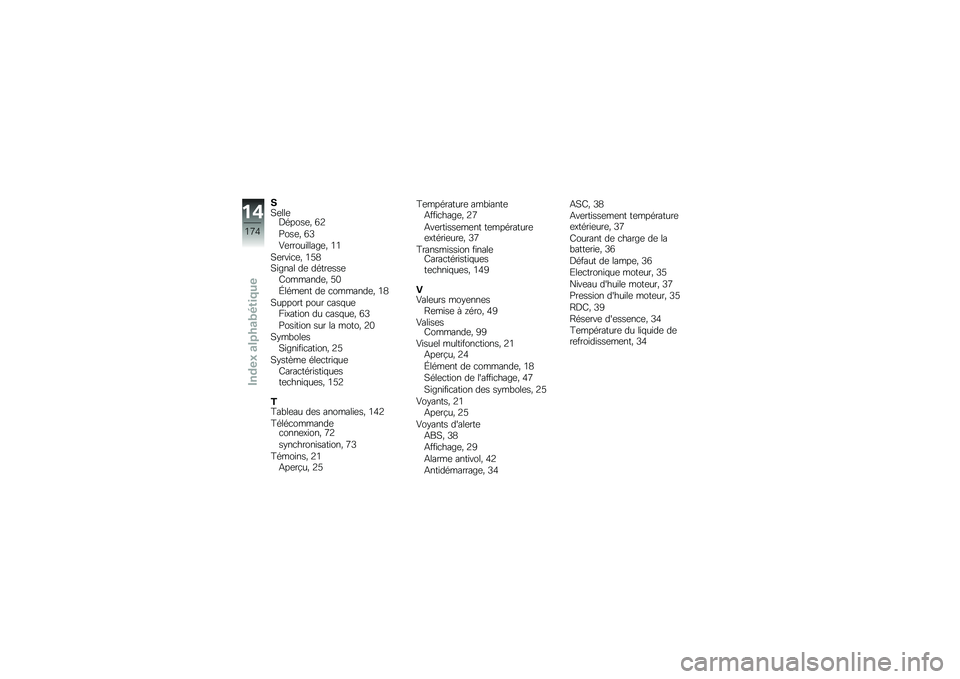 14
174
Index alphabétique

S
Selle
Dépose, 62
Pose, 63
Verrouillage, 11
Service, 158
Signal de détresse
Commande, 50
Élément de commande, 18
Support pour casque
Fixation du casque, 63
Position sur la moto, 20
Symboles
Signification, 25
Système électrique
Caractéristiques techniques, 152

T
Tableau des anomalies, 142
Télécommande
connexion, 72
synchronisation, 73
Témoins, 21
Aperçu, 25

Température ambiante
Affichage, 27
Avertissement température extérieure, 37
Transmission finale
Caractéristiques techniques, 149

V
Valeurs moyennes
Remise à zéro, 49
Valises
Commande, 99
Visuel multifonctions, 21
Aperçu, 24
Élément de commande, 18
Sélection de l'affichage, 47
Signification des symboles, 25
Voyants, 21
Aperçu, 25
Voyants d'alerte
ABS, 38
Affichage, 29
Alarme antivol, 42
Antidémarrage, 34

ASC, 38
Avertissement température extérieure, 37
Courant de charge de la batterie, 36
Défaut de lampe, 36
Electronique moteur, 35
Niveau d'huile moteur, 37
Pression d'huile moteur, 35
RDC, 39
Réserve d'essence, 34
Température du liquide de refroidissement, 34

carmanualsonline.info